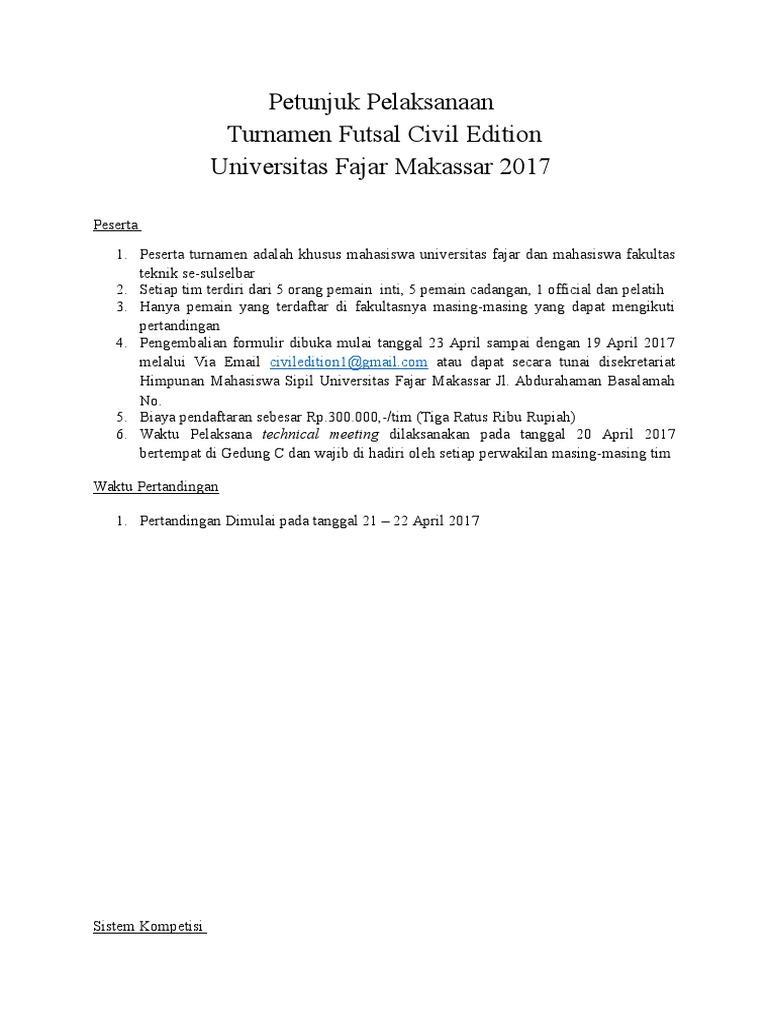 Petunjuk Pelaksanaan
Turnamen Futsal Civil Edition
Universitas Fajar Makassar 2017

Peserta

1. Peserta turnamen adalah khusus mahasiswa universitas fajar dan mahasiswa fakultas teknik se-sulselbar
2. Setiap tim terdiri dari 5 orang pemain inti, 5 pemain cadangan, 1 official dan pelatih
3. Hanya pemain yang terdaftar di fakultasnya masing-masing yang dapat mengikuti pertandingan
4. Pengembalian formulir dibuka mulai tanggal 23 April sampai dengan 19 April 2017 melalui Via Email civiledition1@gmail.com atau dapat secara tunai disekretariat Himpunan Mahasiswa Sipil Universitas Fajar Makassar Jl. Abdurahaman Basalamah No.
5. Biaya pendaftaran sebesar Rp.300.000,-/tim (Tiga Ratus Ribu Rupiah)
6. Waktu Pelaksana technical meeting dilaksanakan pada tanggal 20 April 2017 bertempat di Gedung C dan wajib di hadiri oleh setiap perwakilan masing-masing tim

Waktu Pertandingan

1. Pertandingan Dimulai pada tanggal 21 – 22 April 2017

Sistem Kompetisi